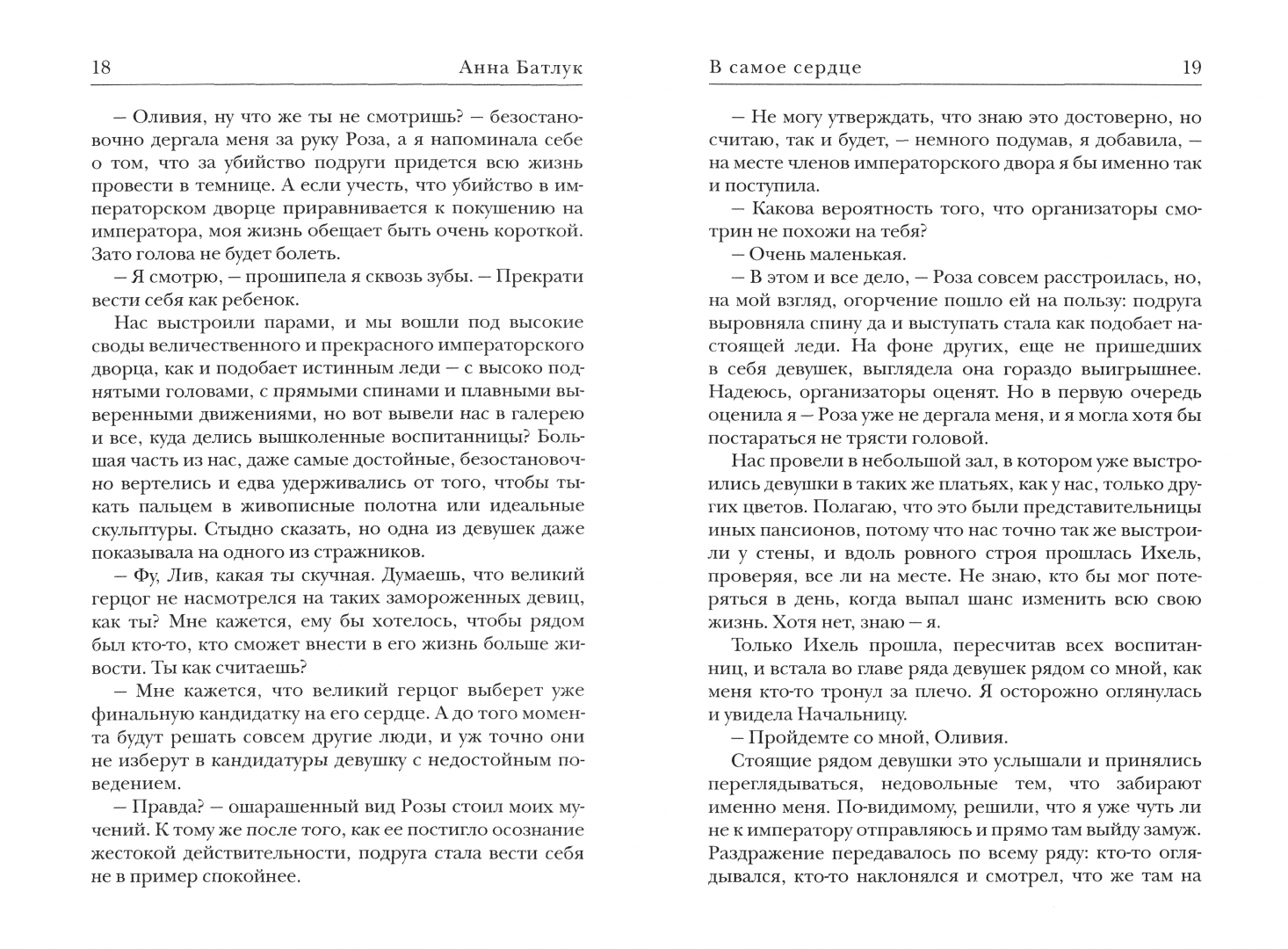 18 Анна Батлук

— Оливия, ну что же ты не смотришь? — безостановочно дергала меня за руку Роза, а я напоминала себе о том, что за убийство подруги придется всю жизнь провести в темнице. А если учесть, что убийство в императорском дворце приравнивается к покушению на императора, моя жизнь обещает быть очень короткой. Зато голова не будет болеть.

— Я смотрю, — прошипела я сквозь зубы. — Прекрати вести себя как ребенок.

Нас выстроили парами, и мы вошли под высокие своды величественного и прекрасного императорского дворца, как и подобает истинным леди — с высоко поднятыми головами, с прямыми спинами и плавными выверенными движениями, но вот вывели нас в галерею и все, куда делись вышколенные воспитанницы? Большая часть из нас, даже самые достойные, безостановочно вертелись и едва удерживались от того, чтобы тыкать пальцем в живописные полотна или идеальные скульптуры. Стыдно сказать, но одна из девушек даже показывала на одного из стражников.

— Фу, Лив, какая ты скучная. Думаешь, что великий герцог не насмотрелся на таких замороженных девиц, как ты? Мне кажется, ему бы хотелось, чтобы рядом был кто-то, кто сможет внести в его жизнь больше живости. Ты как считаешь?

— Мне кажется, что великий герцог выберет уже финальную кандидатку на его сердце. А до того момента будут решать совсем другие люди, и уж точно они не изберут в кандидатуры девушку с недостойным поведением.

— Правда? — ошарашенный вид Розы стоил моих мучений. К тому же после того, как ее постигло осознание жестокой действительности, подруга стала вести себя не в пример спокойнее.

В самое сердце 19

— Не могу утверждать, что знаю это достоверно, но считаю, так и будет, — немного подумав, я добавила, — на месте членов императорского двора я бы именно так и поступила.

— Какова вероятность того, что организаторы смотрин не похожи на тебя?

— Очень маленькая.

— В этом и все дело, — Роза совсем расстроилась, но, на мой взгляд, огорчение пошло ей на пользу: подруга выровняла спину да и выступать стала как подобает настоящей леди. На фоне других, еще не пришедших в себя девушек, выглядела она гораздо выигрышнее. Надеюсь, организаторы оценят. Но в первую очередь оценила я — Роза уже не дергала меня, и я могла хотя бы постараться не трясти головой.

Нас провели в небольшой зал, в котором уже выстроились девушки в таких же платьях, как у нас, только других цветов. Полагаю, что это были представительницы иных пансионов, потому что нас точно так же выстроили у стены, и вдоль ровного строя прошлась Ихель, проверяя, все ли на месте. Не знаю, кто бы мог потеряться в день, когда выпал шанс изменить всю свою жизнь. Хотя нет, знаю — я.

Только Ихель прошла, пересчитав всех воспитанниц, и встала во главе ряда девушек рядом со мной, как меня кто-то тронул за плечо. Я осторожно оглянулась и увидела Начальницу.

— Пройдемте со мной, Оливия.

Стоящие рядом девушки это услышали и принялись переглядываться, недовольные тем, что забирают именно меня. По-видимому, решили, что я уже чуть ли не к императору отправляюсь и прямо там выйду замуж. Раздражение передавалось по всему ряду: кто-то оглядывался, кто-то наклонялся и смотрел, что же там на